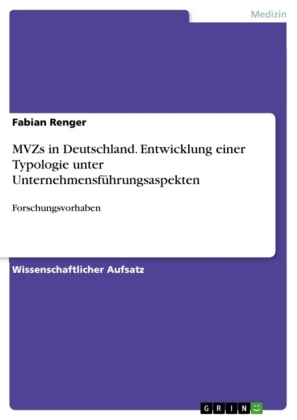 Medizin

Fabian Renger

MVZs in Deutschland. Entwicklung einer Typologie unter Unternehmensführungsaspekten

Forschungsvorhaben

Wissenschaftlicher Aufsatz

GRIN